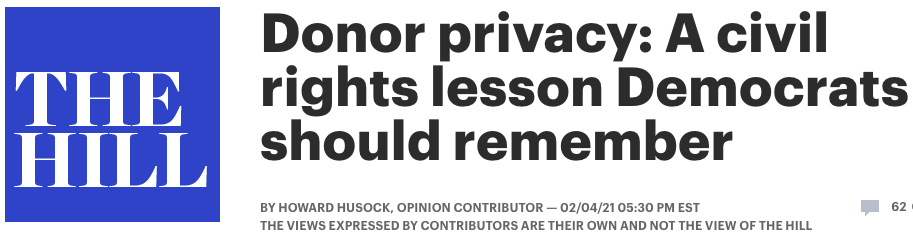 THE HILL

Donor privacy: A civil rights lesson Democrats should remember

BY HOWARD HUSOCK, OPINION CONTRIBUTOR — 02/04/21 05:30 PM EST
THE VIEWS EXPRESSED BY CONTRIBUTORS ARE THEIR OWN AND NOT THE VIEW OF THE HILL

62